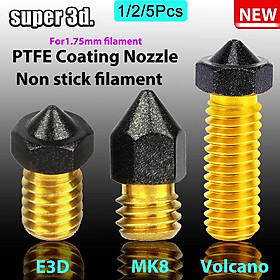 super 3d.

1/2/5Pcs

NEW

For1.75mm filament

PTFE Coating Nozzle

Non stick filament

E3D

MK8

Volcano